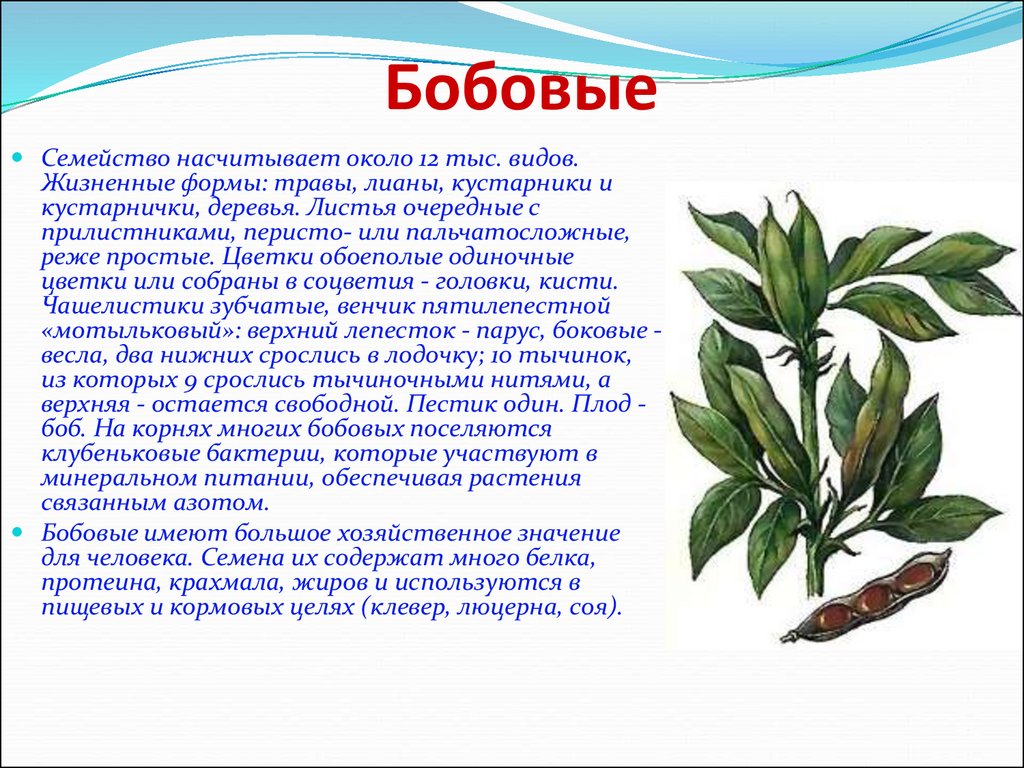 Бобовые

Семейство насчитывает около 12 тыс. видов. Жизненные формы: травы, лианы, кустарники и кустарнички, деревья. Листья очередные с прилистниками, перисто- или пальчатосложные, реже простые. Цветки обоеполые одиночные цветки или собраны в соцветия - головки, кисти. Чашелистики зубчатые, венчик пятилепестной «мотыльковый»: верхний лепесток - парус, боковые - весла, два нижних срослись в лодочку; 10 тычинок, из которых 9 срослись тычиночными нитями, а верхняя - остается свободной. Пестик один. Плод - боб. На корнях многих бобовых поселяются клубеньковые бактерии, которые участвуют в минеральном питании, обеспечивая растения связанным азотом.

Бобовые имеют большое хозяйственное значение для человека. Семена их содержат много белка, протеина, крахмала, жиров и используются в пищевых и кормовых целях (клевер, люцерна, соя).